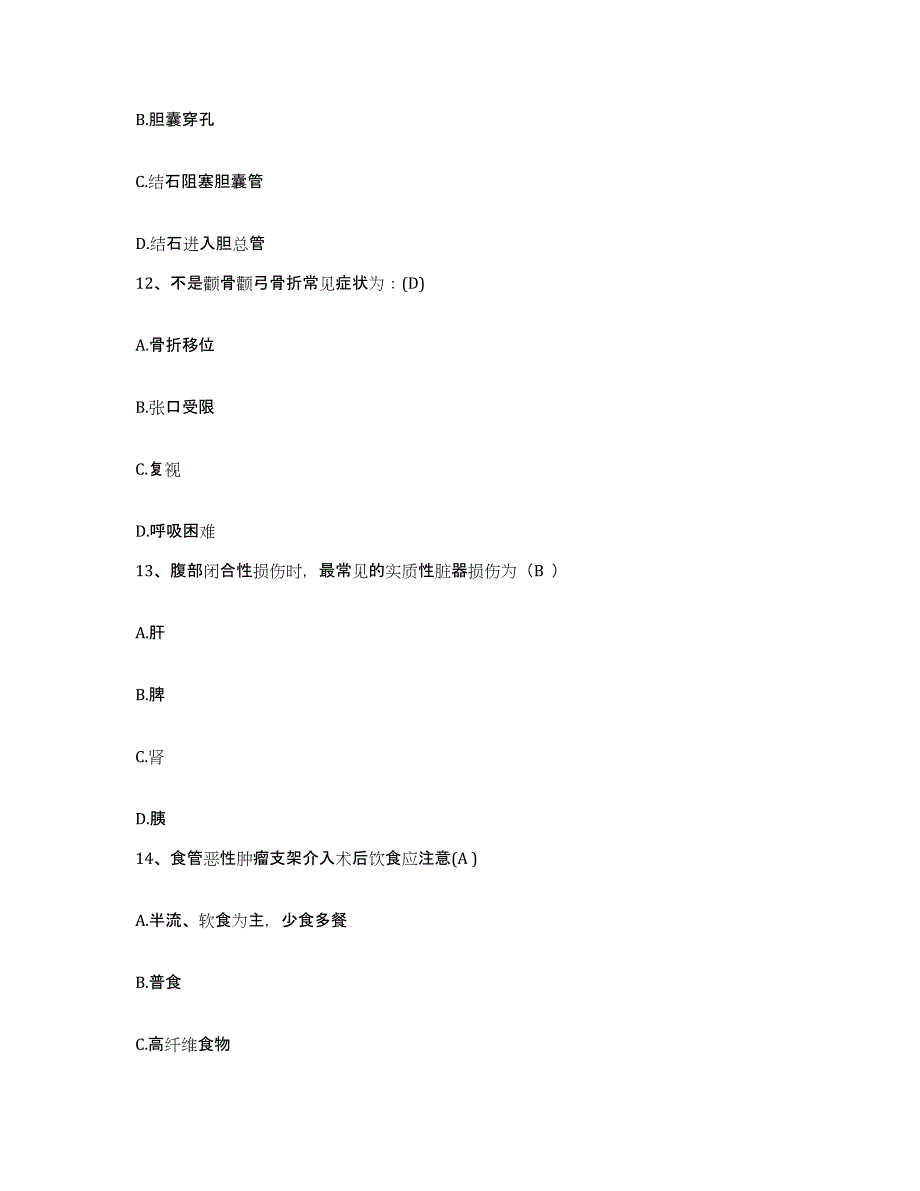 B.胆囊穿孔

C.结石阻塞胆囊管

D.结石进入胆总管

12、不是颧骨颧弓骨折常见症状为：(D)

A.骨折移位

B.张口受限

C.复视

D.呼吸困难

13、腹部闭合性损伤时，最常见的实质性脏器损伤为（B ）

A.肝

B.脾

C.肾

D.胰

14、食管恶性肿瘤支架介入术后饮食应注意(A )

A.半流、软食为主，少食多餐

B.普食

C.高纤维食物